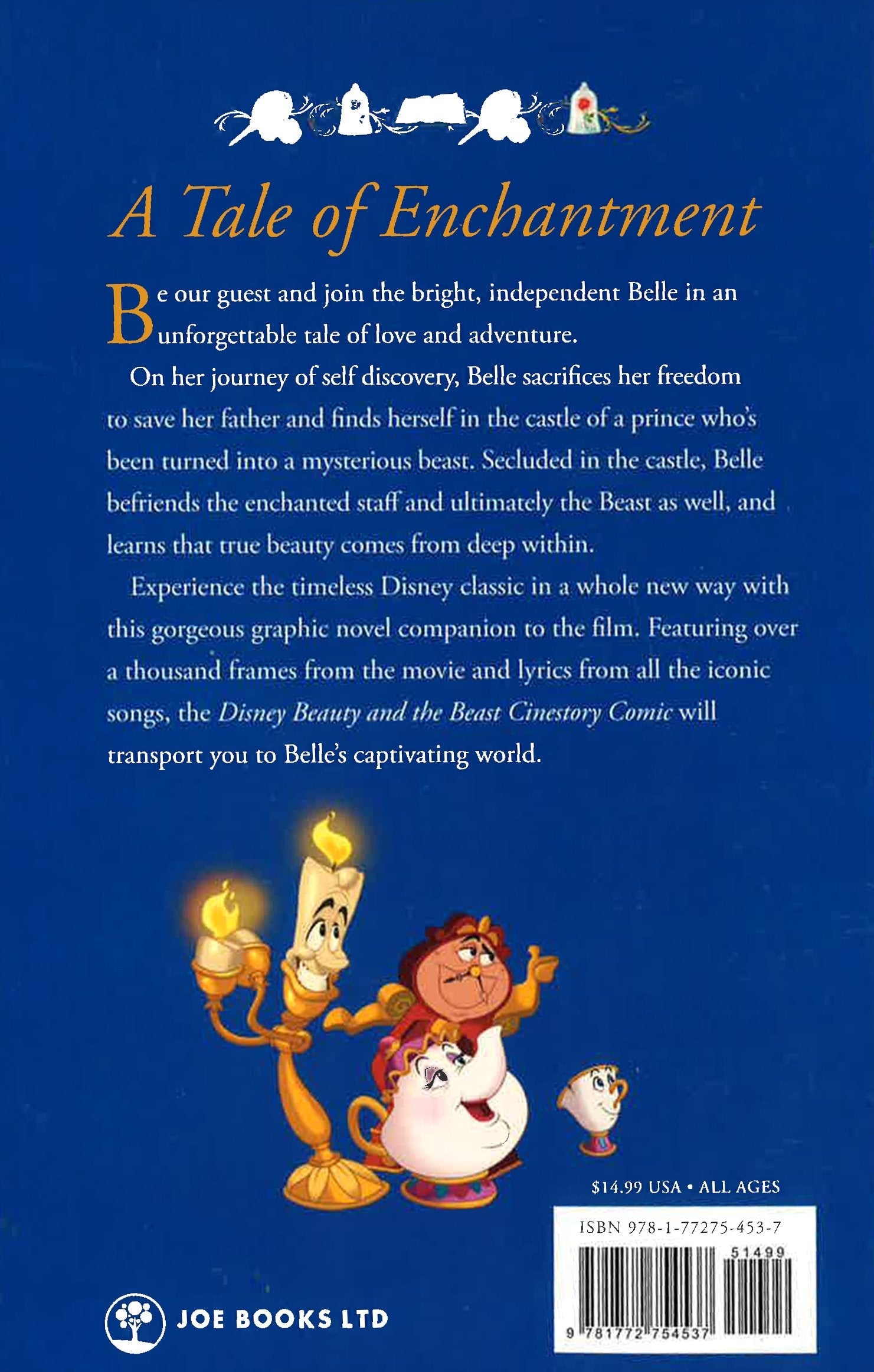 A Tale of Enchantment

Be our guest and join the bright, independent Belle in an unforgettable tale of love and adventure.

On her journey of self discovery, Belle sacrifices her freedom to save her father and finds herself in the castle of a prince who's been turned into a mysterious beast. Secluded in the castle, Belle befriends the enchanted staff and ultimately the Beast as well, and learns that true beauty comes from deep within.

Experience the timeless Disney classic in a whole new way with this gorgeous graphic novel companion to the film. Featuring over a thousand frames from the movie and lyrics from all the iconic songs, the Disney Beauty and the Beast Cinestory Comic will transport you to Belle's captivating world.

$14.99 USA • ALL AGES

ISBN 978-1-77275-453-7

51499

9 781772 754537

JOE BOOKS LTD